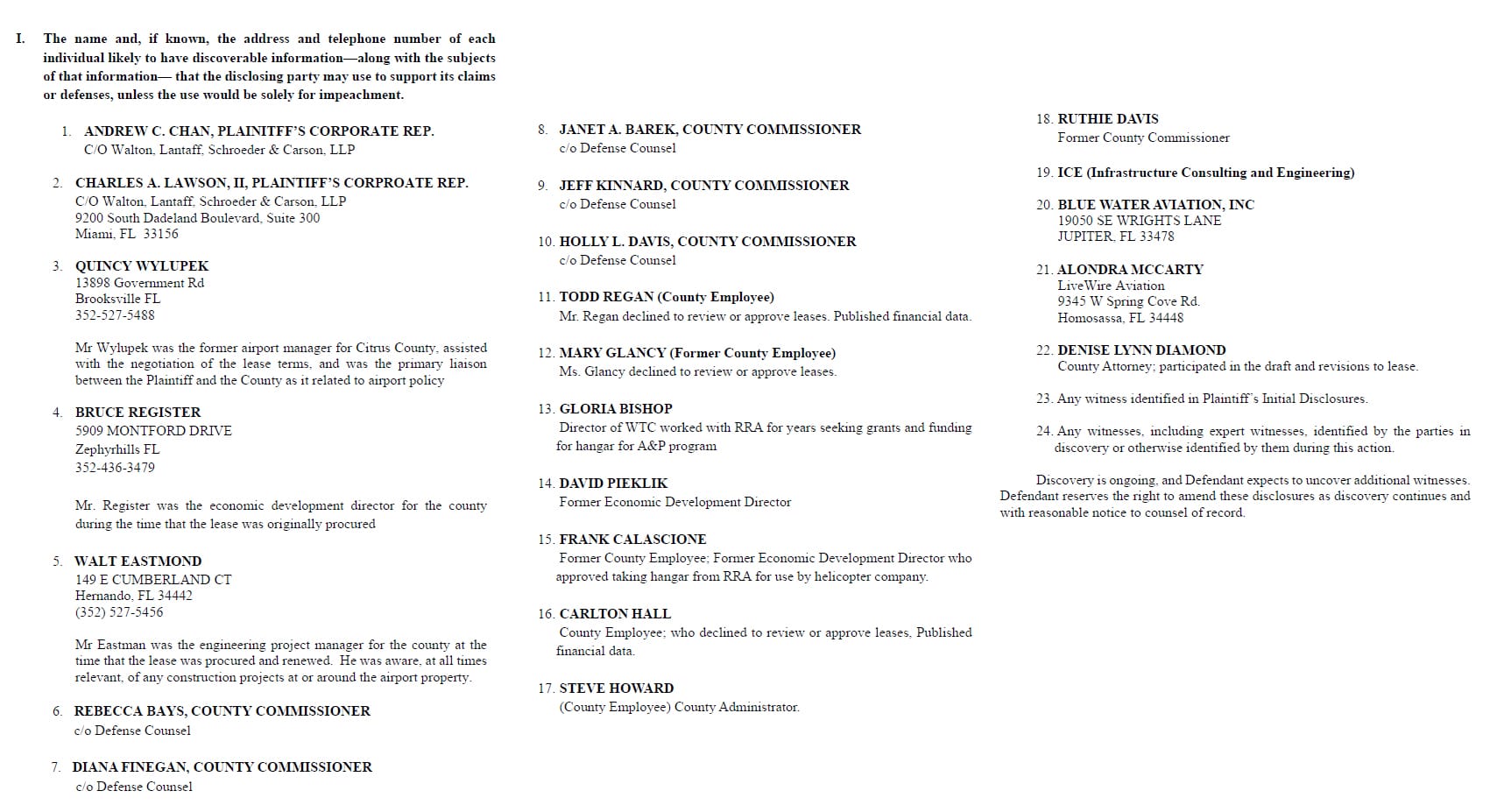 I. The name and, if known, the address and telephone number of each individual likely to have discoverable information—along with the subjects of that information— that the disclosing party may use to support its claims or defenses, unless the use would be solely for impeachment.

1. ANDREW C. CHAN, PLAINITFF'S CORPORATE REP.
C/O Walton, Lantaff, Schroeder & Carson, LLP

2. CHARLES A. LAWSON, II, PLAINTIFF'S CORPROATE REP.
C/O Walton, Lantaff, Schroeder & Carson, LLP
9200 South Dadeland Boulevard, Suite 300
Miami, FL 33156

3. QUINCY WYLUPEK
13898 Government Rd
Brooksville FL
352-527-5488

Mr Wylupek was the former airport manager for Citrus County, assisted with the negotiation of the lease terms, and was the primary liaison between the Plaintiff and the County as it related to airport policy

4. BRUCE REGISTER
5909 MONTFORD DRIVE
Zephyrhills FL
352-436-3479

Mr. Register was the economic development director for the county during the time that the lease was originally procured

5. WALT EASTMOND
149 E CUMBERLAND CT
Hernando, FL 34442
(352) 527-5456

Mr Eastman was the engineering project manager for the county at the time that the lease was procured and renewed. He was aware, at all times relevant, of any construction projects at or around the airport property.

6. REBECCA BAYS, COUNTY COMMISSIONER
c/o Defense Counsel

7. DIANA FINEGAN, COUNTY COMMISSIONER
c/o Defense Counsel

8. JANET A. BAREK, COUNTY COMMISSIONER
c/o Defense Counsel

9. JEFF KINNARD, COUNTY COMMISSIONER
c/o Defense Counsel

10. HOLLY L. DAVIS, COUNTY COMMISSIONER
c/o Defense Counsel

11. TODD REGAN (County Employee)
Mr. Regan declined to review or approve leases. Published financial data.

12. MARY GLANCY (Former County Employee)
Ms. Glancy declined to review or approve leases.

13. GLORIA BISHOP
Director of WTC worked with RRA for years seeking grants and funding for hangar for A&P program

14. DAVID PIEKLIK
Former Economic Development Director

15. FRANK CALASCIONE
Former County Employee; Former Economic Development Director who approved taking hangar from RRA for use by helicopter company.

16. CARLTON HALL
County Employee; who declined to review or approve leases, Published financial data.

17. STEVE HOWARD
(County Employee) County Administrator.

18. RUTHIE DAVIS
Former County Commissioner

19. ICE (Infrastructure Consulting and Engineering)

20. BLUE WATER AVIATION, INC
19050 SE WRIGHTS LANE
JUPITER, FL 33478

21. ALONDRA MCCARTY
LiveWire Aviation
9345 W Spring Cove Rd.
Homosassa, FL 34448

22. DENISE LYNN DIAMOND
County Attorney; participated in the draft and revisions to lease.

23. Any witness identified in Plaintiff's Initial Disclosures.

24. Any witnesses, including expert witnesses, identified by the parties in discovery or otherwise identified by them during this action.

Discovery is ongoing, and Defendant expects to uncover additional witnesses. Defendant reserves the right to amend these disclosures as discovery continues and with reasonable notice to counsel of record.